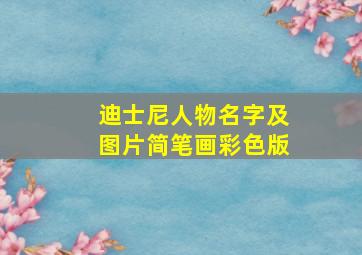 迪士尼人物名字及图片简笔画彩色版